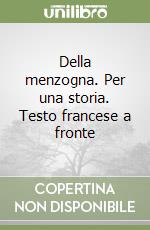 unilibro

Della menzogna. Per una storia. Testo francese a fronte

COPERTINA NON DISPONIBILE